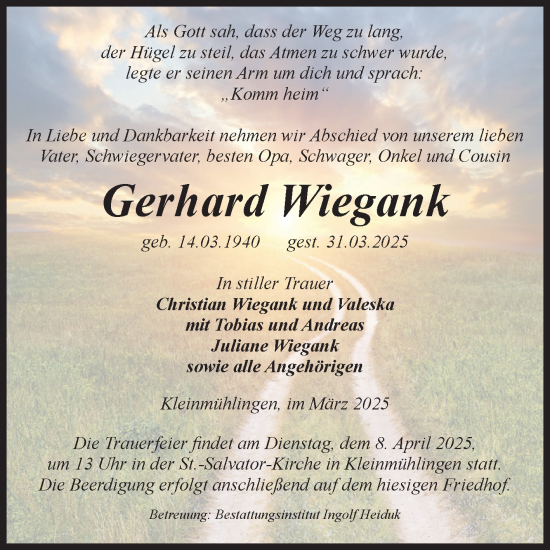 Als Gott sah, dass der Weg zu lang, der Hügel zu steil, das Atmen zu schwer wurde, legte er seinen Arm um dich und sprach: „Komm heim“

In Liebe und Dankbarkeit nehmen wir Abschied von unserem lieben Vater, Schwiegervater, besten Opa, Schwager, Onkel und Cousin

Gerhard Wiegank

geb. 14.03.1940 gest. 31.03.2025

In stiller Trauer
Christian Wiegank und Valeska
mit Tobias und Andreas
Juliane Wiegank
sowie alle Angehörigen

Kleinmühlingen, im März 2025

Die Trauerfeier findet am Dienstag, dem 8. April 2025, um 13 Uhr in der St.-Salvator-Kirche in Kleinmühlingen statt. Die Beerdigung erfolgt anschließend auf dem hiesigen Friedhof.

Betreuung: Bestattungsinstitut Ingolf Heiduk